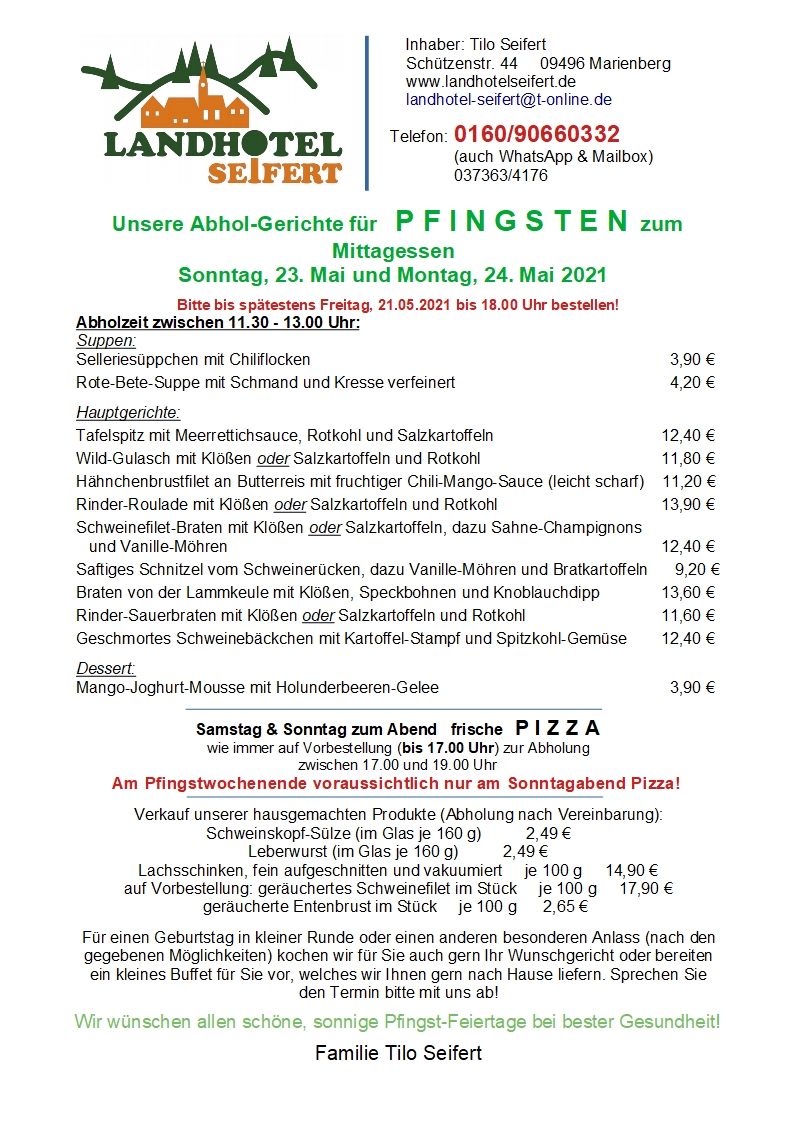 LANDHOTEL SEIFERT

Inhaber: Tilo Seifert
Schützenstr. 44 09496 Marienberg
www.landhotelseifert.de
landhotel-seifert@t-online.de

Telefon: 0160/90660332
(auch WhatsApp & Mailbox)
037363/4176

Unsere Abhol-Gerichte für P F I N G S T E N zum Mittagessen
Sonntag, 23. Mai und Montag, 24. Mai 2021

Bitte bis spätestens Freitag, 21.05.2021 bis 18.00 Uhr bestellen!

Abholzeit zwischen 11.30 - 13.00 Uhr:

Suppen:
Selleriesüppchen mit Chiliflocken 3,90 €
Rote-Bete-Suppe mit Schmand und Kresse verfeinert 4,20 €

Hauptgerichte:
Tafelspitz mit Meerrettichsauce, Rotkohl und Salzkartoffeln 12,40 €
Wild-Gulasch mit Klößen oder Salzkartoffeln und Rotkohl 11,80 €
Hähnchenbrustfilet an Butterreis mit fruchtiger Chili-Mango-Sauce (leicht scharf) 11,20 €
Rinder-Roulade mit Klößen oder Salzkartoffeln und Rotkohl 13,90 €
Schweinefilet-Braten mit Klößen oder Salzkartoffeln, dazu Sahne-Champignons und Vanille-Möhren 12,40 €
Saftiges Schnitzel vom Schweinerücken, dazu Vanille-Möhren und Bratkartoffeln 9,20 €
Braten von der Lammkeule mit Klößen, Speckbohnen und Knoblauchdipp 13,60 €
Rinder-Sauerbraten mit Klößen oder Salzkartoffeln und Rotkohl 11,60 €
Geschmortes Schweinebäckchen mit Kartoffel-Stampf und Spitzkohl-Gemüse 12,40 €

Dessert:
Mango-Joghurt-Mousse mit Holunderbeeren-Gelee 3,90 €

Samstag & Sonntag zum Abend frische P I Z Z A
wie immer auf Vorbestellung (bis 17.00 Uhr) zur Abholung zwischen 17.00 und 19.00 Uhr
Am Pfingstwochenende voraussichtlich nur am Sonntagabend Pizza!

Verkauf unserer hausgemachten Produkte (Abholung nach Vereinbarung):
Schweinskopf-Sülze (im Glas je 160 g) 2,49 €
Leberwurst (im Glas je 160 g) 2,49 €
Lachsschinken, fein aufgeschnitten und vakuumiert je 100 g 14,90 €
auf Vorbestellung: geräuchertes Schweinefilet im Stück je 100 g 17,90 €
geräucherte Entenbrust im Stück je 100 g 2,65 €

Für einen Geburtstag in kleiner Runde oder einen anderen besonderen Anlass (nach den gegebenen Möglichkeiten) kochen wir für Sie auch gern Ihr Wunschgericht oder bereiten ein kleines Buffet für Sie vor, welches wir Ihnen gern nach Hause liefern. Sprechen Sie den Termin bitte mit uns ab!

Wir wünschen allen schöne, sonnige Pfingst-Feiertage bei bester Gesundheit!

Familie Tilo Seifert